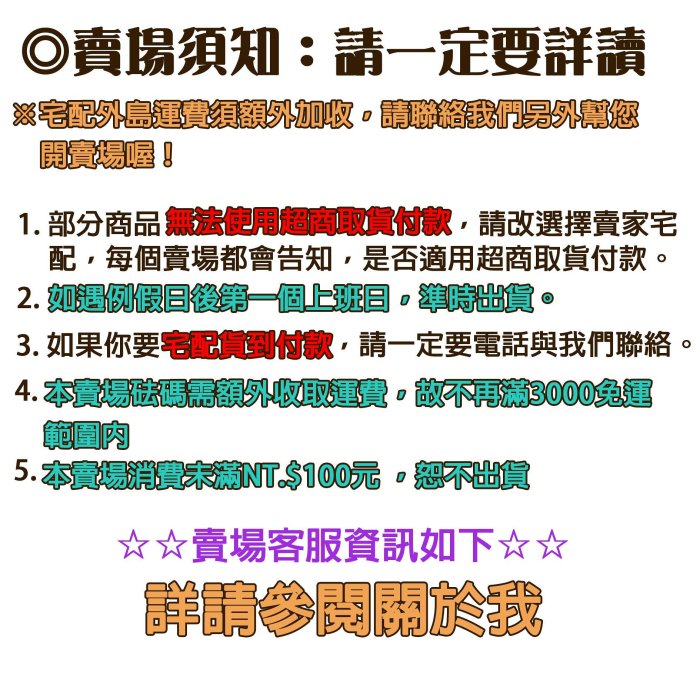 ◎賣場須知：請一定要詳讀

※宅配外島運費須額外加收，請聯絡我們另外幫您開賣場喔！

1. 部分商品無法使用超商取貨付款，請改選擇賣家宅配，每個賣場都會告知，是否適用超商取貨付款。
2. 如遇例假日後第一個上班日，準時出貨。
3. 如果你要宅配貨到付款，請一定要電話與我們聯絡。
4. 本賣場砝碼需額外收取運費，故不再滿3000免運範圍內
5. 本賣場消費未滿NT.$100元 ，恕不出貨

☆☆賣場客服資訊如下☆☆

詳請參閱關於我